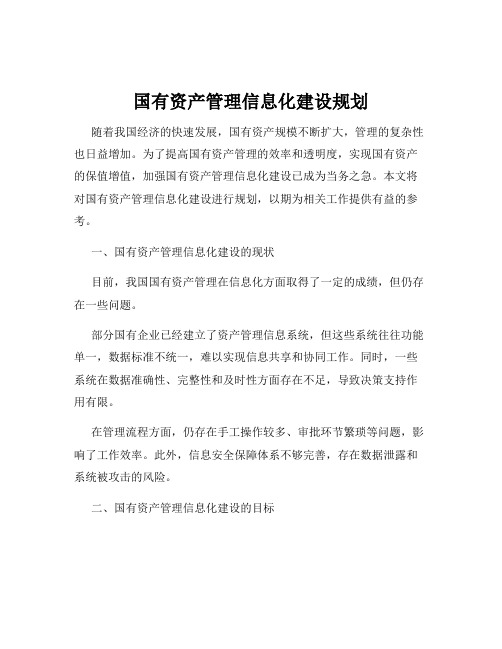 国有资产管理信息化建设规划

随着我国经济的快速发展，国有资产规模不断扩大，管理的复杂性也日益增加。为了提高国有资产管理的效率和透明度，实现国有资产的保值增值，加强国有资产管理信息化建设已成为当务之急。本文将对国有资产管理信息化建设进行规划，以期为相关工作提供有益的参考。

一、国有资产管理信息化建设的现状

目前，我国国有资产管理在信息化方面取得了一定的成绩，但仍存在一些问题。

部分国有企业已经建立了资产管理信息系统，但这些系统往往功能单一，数据标准不统一，难以实现信息共享和协同工作。同时，一些系统在数据准确性、完整性和及时性方面存在不足，导致决策支持作用有限。

在管理流程方面，仍存在手工操作较多、审批环节繁琐等问题，影响了工作效率。此外，信息安全保障体系不够完善，存在数据泄露和系统被攻击的风险。

二、国有资产管理信息化建设的目标